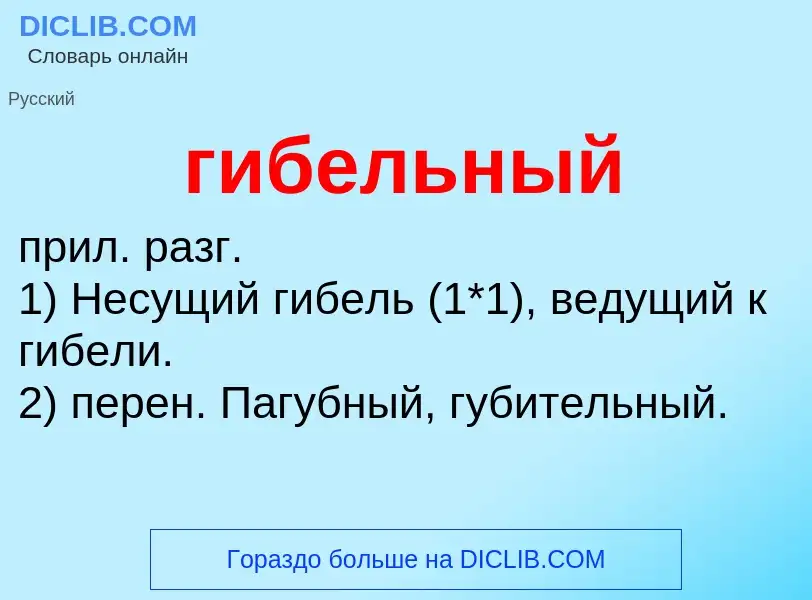 DICLIB.COM
Словарь онлайн

Русский

гибельный

прил. разг.
1) Несущий гибель (1*1), ведущий к гибели.
2) перен. Пагубный, губительный.

Гораздо больше на DICLIB.COM